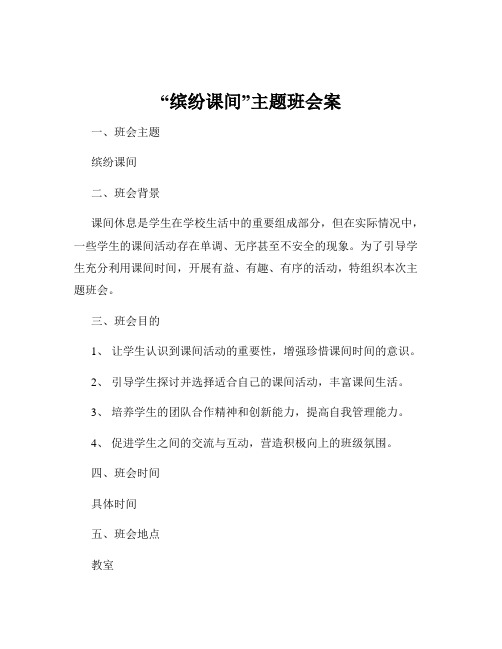 “缤纷课间”主题班会案

一、班会主题

缤纷课间

二、班会背景

课间休息是学生在学校生活中的重要组成部分，但在实际情况中，一些学生的课间活动存在单调、无序甚至不安全的现象。为了引导学生充分利用课间时间，开展有益、有趣、有序的活动，特组织本次主题班会。

三、班会目的

1、 让学生认识到课间活动的重要性，增强珍惜课间时间的意识。

2、 引导学生探讨并选择适合自己的课间活动，丰富课间生活。

3、 培养学生的团队合作精神和创新能力，提高自我管理能力。

4、 促进学生之间的交流与互动，营造积极向上的班级氛围。

四、班会时间

具体时间

五、班会地点

教室